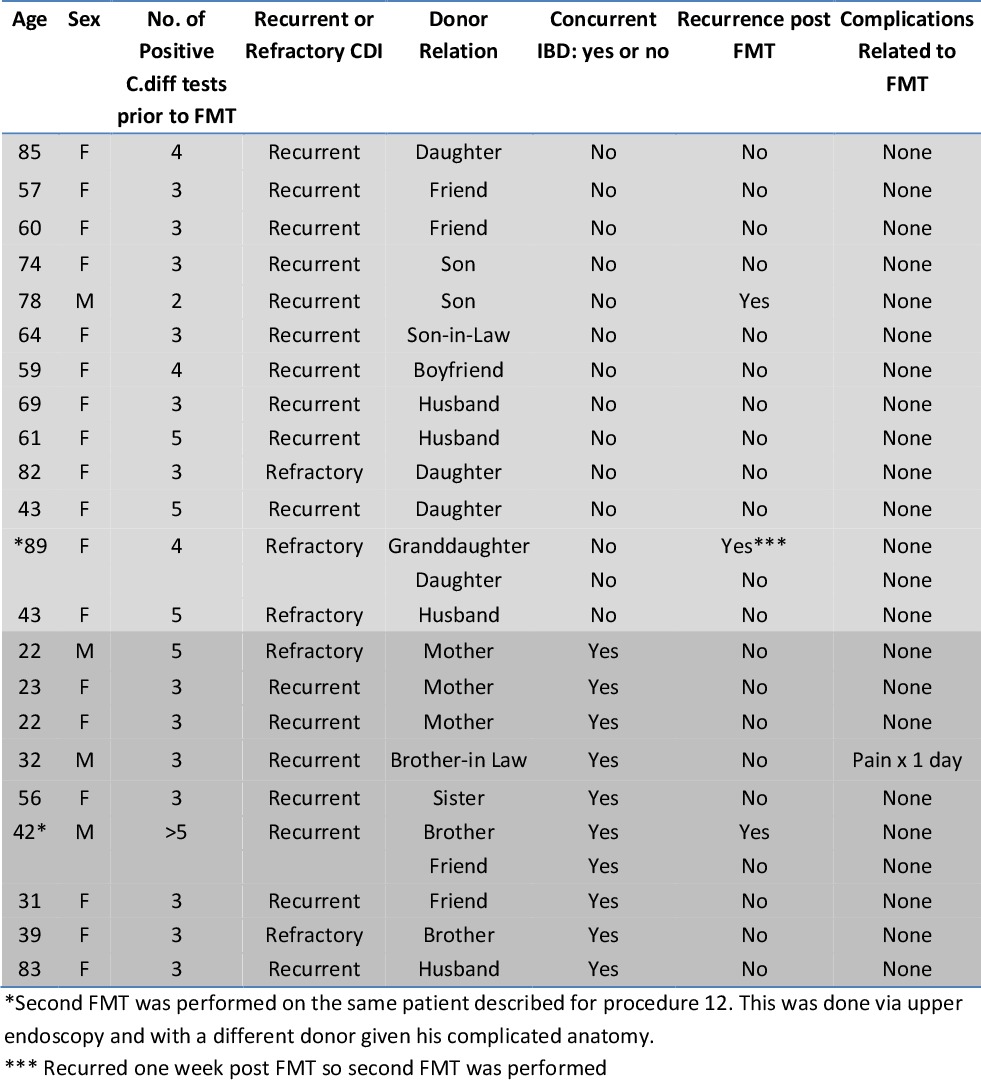 | Age | Sex | No. of Positive C.diff tests prior to FMT | Recurrent or Refractory CDI | Donor Relation | Concurrent IBD: yes or no | Recurrence post FMT | Complications Related to FMT |
|---|---|---|---|---|---|---|---|
| 85 | F | 4 | Recurrent | Daughter | No | No | None |
| 57 | F | 3 | Recurrent | Friend | No | No | None |
| 60 | F | 3 | Recurrent | Friend | No | No | None |
| 74 | F | 3 | Recurrent | Son | No | No | None |
| 78 | M | 2 | Recurrent | Son | No | Yes | None |
| 64 | F | 3 | Recurrent | Son-in-Law | No | No | None |
| 59 | F | 4 | Recurrent | Boyfriend | No | No | None |
| 69 | F | 3 | Recurrent | Husband | No | No | None |
| 61 | F | 5 | Recurrent | Husband | No | No | None |
| 82 | F | 3 | Refractory | Daughter | No | No | None |
| 43 | F | 5 | Recurrent | Daughter | No | No | None |
| *89 | F | 4 | Refractory | Granddaughter | No | Yes*** | None |
| | | | | Daughter | No | No | None |
| 43 | F | 5 | Refractory | Husband | No | No | None |
| 22 | M | 5 | Refractory | Mother | Yes | No | None |
| 23 | F | 3 | Recurrent | Mother | Yes | No | None |
| 22 | F | 3 | Recurrent | Mother | Yes | No | None |
| 32 | M | 3 | Recurrent | Brother-in Law | Yes | No | Pain x 1 day |
| 56 | F | 3 | Recurrent | Sister | Yes | No | None |
| 42* | M | >5 | Recurrent | Brother | Yes | Yes | None |
| | | | | Friend | Yes | No | None |
| 31 | F | 3 | Recurrent | Friend | Yes | No | None |
| 39 | F | 3 | Refractory | Brother | Yes | No | None |
| 83 | F | 3 | Recurrent | Husband | Yes | No | None |

*Second FMT was performed on the same patient described for procedure 12. This was done via upper endoscopy and with a different donor given his complicated anatomy.

*** Recurred one week post FMT so second FMT was performed